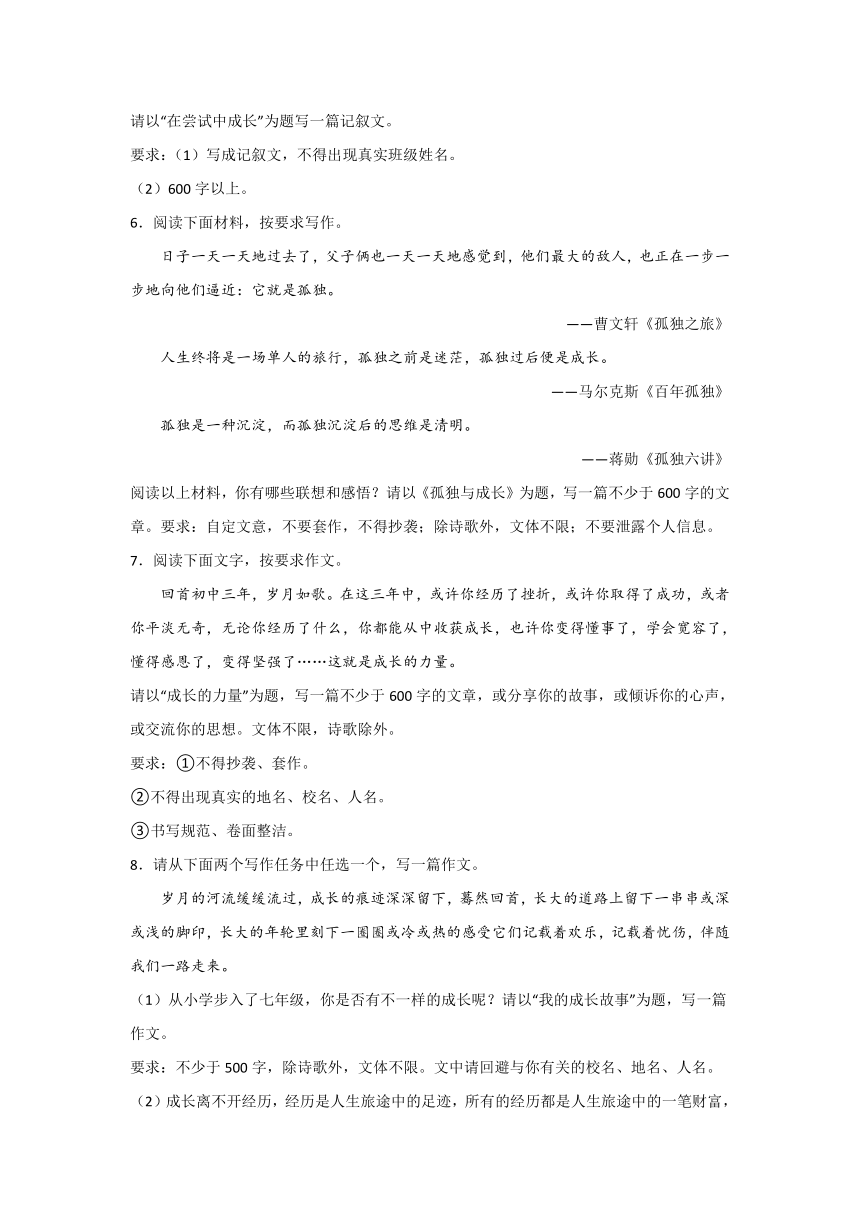 请以“在尝试中成长”为题写一篇记叙文。

要求：（1）写成记叙文，不得出现真实班级姓名。

（2）600 字以上。

6．阅读下面材料，按要求写作。

日子一天一天地过去了，父子俩也一天一天地感觉到，他们最大的敌人，也正在一步一步地向他们逼近：它就是孤独。

——曹文轩《孤独之旅》

人生终将是一场单人的旅行，孤独之前是迷茫，孤独过后便是成长。

——马尔克斯《百年孤独》

孤独是一种沉淀，而孤独沉淀后的思维是清明。

——蒋勋《孤独六讲》

阅读以上材料，你有哪些联想和感悟？请以《孤独与成长》为题，写一篇不少于 600 字的文章。要求：自定文意，不要套作，不得抄袭；除诗歌外，文体不限；不要泄露个人信息。

7．阅读下面文字，按要求作文。

回首初中三年，岁月如歌。在这三年中，或许你经历了挫折，或许你取得了成功，或者你平淡无奇，无论你经历了什么，你都能从中收获成长，也许你变得懂事了，学会宽容了，懂得感恩了，变得坚强了……这就是成长的力量。

请以“成长的力量”为题，写一篇不少于 600 字的文章，或分享你的故事，或倾诉你的心声，或交流你的思想。文体不限，诗歌除外。

要求：①不得抄袭、套作。

②不得出现真实的地名、校名、人名。

③书写规范、卷面整洁。

8．请从下面两个写作任务中任选一个，写一篇作文。

岁月的河流缓缓流过，成长的痕迹深深留下，蓦然回首，长大的道路上留下一串串或深或浅的脚印，长大的年轮里刻下一圈圈或冷或热的感受它们记载着欢乐，记载着忧伤，伴随我们一路走来。

（1）从小学步入了七年级，你是否有不一样的成长呢？请以“我的成长故事”为题，写一篇作文。

要求：不少于 500 字，除诗歌外，文体不限。文中请回避与你有关的校名、地名、人名。

（2）成长离不开经历，经历是人生旅途中的足迹，所有的经历都是人生旅途中的一笔财富，